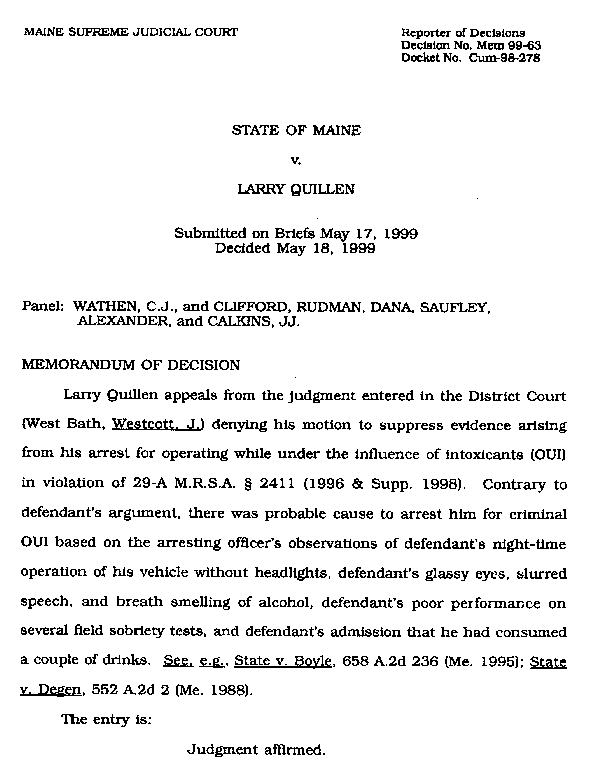 MAINE SUPREME JUDICIAL COURT

Reporter of Decisions
Decision No. Mem 99-63
Docket No. Cum-98-278

STATE OF MAINE

v.

LARRY QUILLEN

Submitted on Briefs May 17, 1999
Decided May 18, 1999

Panel: WATHEN, C.J., and CLIFFORD, RUDMAN, DANA, SAUFLEY, ALEXANDER, and CALKINS, JJ.

MEMORANDUM OF DECISION

Larry Quillen appeals from the judgment entered in the District Court (West Bath, Westcott, J.) denying his motion to suppress evidence arising from his arrest for operating while under the influence of intoxicants (OUI) in violation of 29-A M.R.S.A. § 2411 (1996 & Supp. 1998). Contrary to defendant's argument, there was probable cause to arrest him for criminal OUI based on the arresting officer's observations of defendant's night-time operation of his vehicle without headlights, defendant's glassy eyes, slurred speech, and breath smelling of alcohol, defendant's poor performance on several field sobriety tests, and defendant's admission that he had consumed a couple of drinks. See, e.g., State v. Boyle, 658 A.2d 236 (Me. 1995); State v. Degen, 552 A.2d 2 (Me. 1988).

The entry is:

Judgment affirmed.